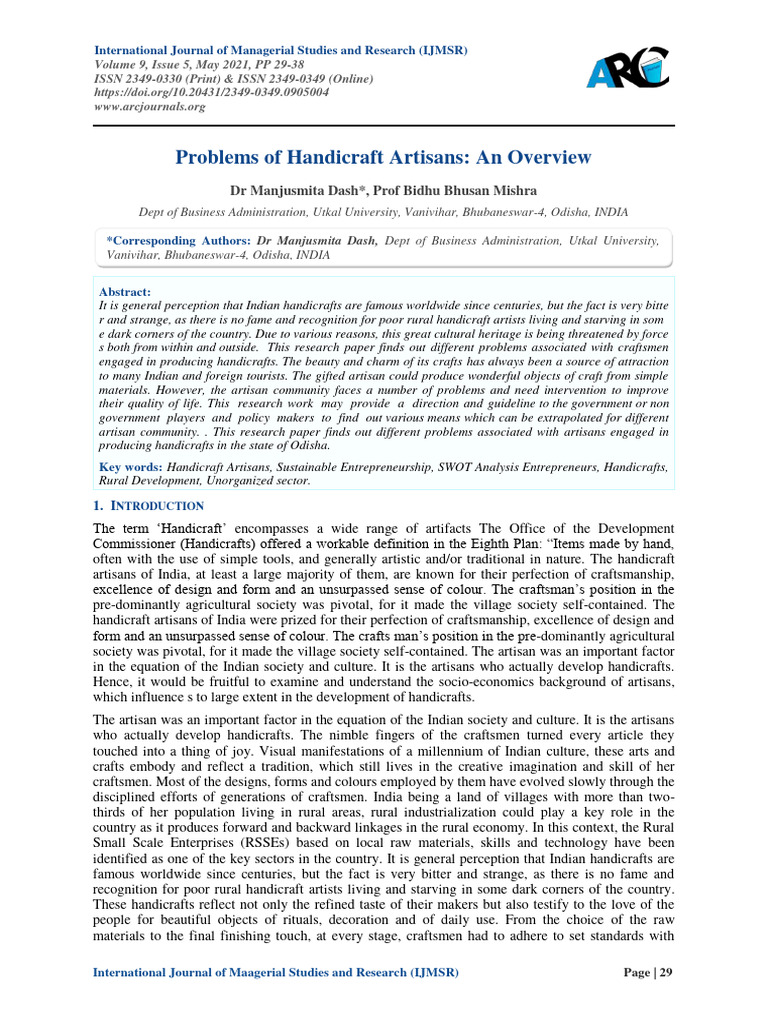 International Journal of Managerial Studies and Research (IJMSR)
Volume 9, Issue 5, May 2021, PP 29-38
ISSN 2349-0330 (Print) & ISSN 2349-0349 (Online)
https://doi.org/10.20431/2349-0349.0905004
www.arcjournals.org

ARC

Problems of Handicraft Artisans: An Overview

Dr Manjusmita Dash*, Prof Bidhu Bhusan Mishra

Dept of Business Administration, Utkal University, Vanivihar, Bhubaneswar-4, Odisha, INDIA

*Corresponding Authors: Dr Manjusmita Dash, Dept of Business Administration, Utkal University, Vanivihar, Bhubaneswar-4, Odisha, INDIA

Abstract:
It is general perception that Indian handicrafts are famous worldwide since centuries, but the fact is very bitte r and strange, as there is no fame and recognition for poor rural handicraft artists living and starving in som e dark corners of the country. Due to various reasons, this great cultural heritage is being threatened by force s both from within and outside. This research paper finds out different problems associated with craftsmen engaged in producing handicrafts. The beauty and charm of its crafts has always been a source of attraction to many Indian and foreign tourists. The gifted artisan could produce wonderful objects of craft from simple materials. However, the artisan community faces a number of problems and need intervention to improve their quality of life. This research work may provide a direction and guideline to the government or non government players and policy makers to find out various means which can be extrapolated for different artisan community. . This research paper finds out different problems associated with artisans engaged in producing handicrafts in the state of Odisha.

Key words: Handicraft Artisans, Sustainable Entrepreneurship, SWOT Analysis Entrepreneurs, Handicrafts, Rural Development, Unorganized sector.

1. INTRODUCTION

The term 'Handicraft' encompasses a wide range of artifacts The Office of the Development Commissioner (Handicrafts) offered a workable definition in the Eighth Plan: "Items made by hand, often with the use of simple tools, and generally artistic and/or traditional in nature. The handicraft artisans of India, at least a large majority of them, are known for their perfection of craftsmanship, excellence of design and form and an unsurpassed sense of colour. The craftsman's position in the pre-dominantly agricultural society was pivotal, for it made the village society self-contained. The handicraft artisans of India were prized for their perfection of craftsmanship, excellence of design and form and an unsurpassed sense of colour. The crafts man's position in the pre-dominantly agricultural society was pivotal, for it made the village society self-contained. The artisan was an important factor in the equation of the Indian society and culture. It is the artisans who actually develop handicrafts. Hence, it would be fruitful to examine and understand the socio-economics background of artisans, which influence s to large extent in the development of handicrafts.

The artisan was an important factor in the equation of the Indian society and culture. It is the artisans who actually develop handicrafts. The nimble fingers of the craftsmen turned every article they touched into a thing of joy. Visual manifestations of a millennium of Indian culture, these arts and crafts embody and reflect a tradition, which still lives in the creative imagination and skill of her craftsmen. Most of the designs, forms and colours employed by them have evolved slowly through the disciplined efforts of generations of craftsmen. India being a land of villages with more than two-thirds of her population living in rural areas, rural industrialization could play a key role in the country as it produces forward and backward linkages in the rural economy. In this context, the Rural Small Scale Enterprises (RSSEs) based on local raw materials, skills and technology have been identified as one of the key sectors in the country. It is general perception that Indian handicrafts are famous worldwide since centuries, but the fact is very bitter and strange, as there is no fame and recognition for poor rural handicraft artists living and starving in some dark corners of the country. These handicrafts reflect not only the refined taste of their makers but also testify to the love of the people for beautiful objects of rituals, decoration and of daily use. From the choice of the raw materials to the final finishing touch, at every stage, craftsmen had to adhere to set standards with

International Journal of Maagerial Studies and Research (IJMSR) Page | 29